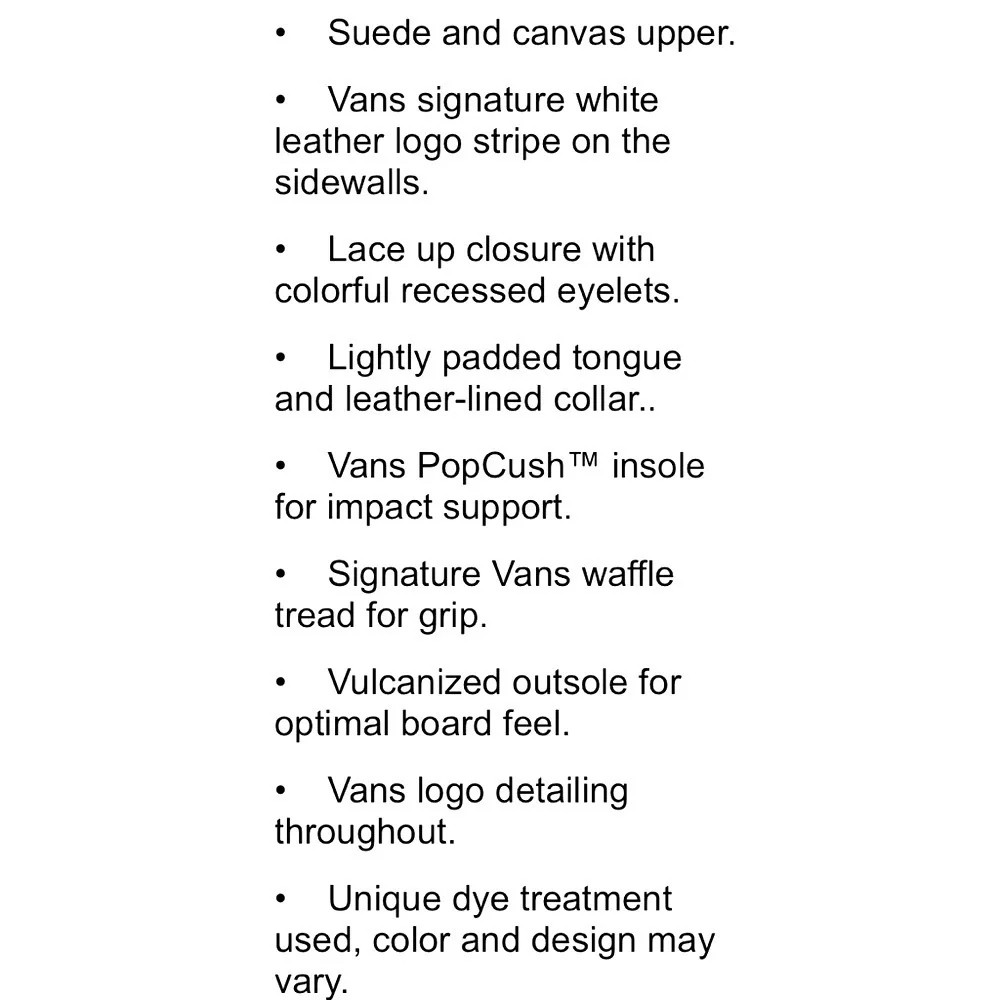 • Suede and canvas upper.

• Vans signature white leather logo stripe on the sidewalls.

• Lace up closure with colorful recessed eyelets.

• Lightly padded tongue and leather-lined collar..

• Vans PopCush™ insole for impact support.

• Signature Vans waffle tread for grip.

• Vulcanized outsole for optimal board feel.

• Vans logo detailing throughout.

• Unique dye treatment used, color and design may vary.